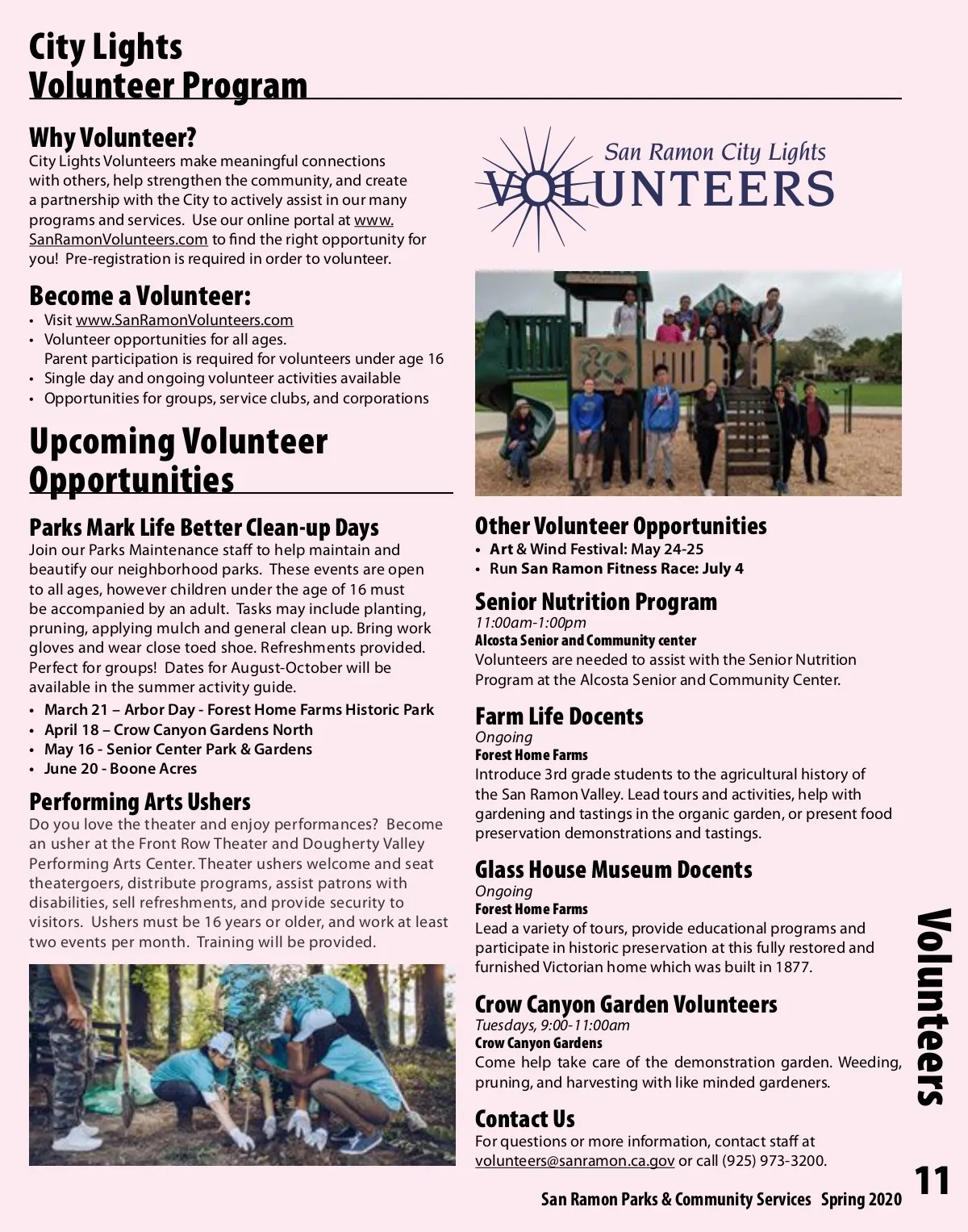 City Lights
Volunteer Program

Why Volunteer?
City Lights Volunteers make meaningful connections with others, help strengthen the community, and create a partnership with the City to actively assist in our many programs and services. Use our online portal at www.SanRamonVolunteers.com to find the right opportunity for you! Pre-registration is required in order to volunteer.

Become a Volunteer:
• Visit www.SanRamonVolunteers.com
• Volunteer opportunities for all ages. Parent participation is required for volunteers under age 16
• Single day and ongoing volunteer activities available
• Opportunities for groups, service clubs, and corporations

Upcoming Volunteer Opportunities

Parks Mark Life Better Clean-up Days
Join our Parks Maintenance staff to help maintain and beautify our neighborhood parks. These events are open to all ages, however children under the age of 16 must be accompanied by an adult. Tasks may include planting, pruning, applying mulch and general clean up. Bring work gloves and wear close toed shoe. Refreshments provided. Perfect for groups! Dates for August-October will be available in the summer activity guide.
• March 21 – Arbor Day - Forest Home Farms Historic Park
• April 18 – Crow Canyon Gardens North
• May 16 - Senior Center Park & Gardens
• June 20 - Boone Acres

Performing Arts Ushers
Do you love the theater and enjoy performances? Become an usher at the Front Row Theater and Dougherty Valley Performing Arts Center. Theater ushers welcome and seat theatergoers, distribute programs, assist patrons with disabilities, sell refreshments, and provide security to visitors. Ushers must be 16 years or older, and work at least two events per month. Training will be provided.

San Ramon City Lights
VOLUNTEERS

Other Volunteer Opportunities
• Art & Wind Festival: May 24-25
• Run San Ramon Fitness Race: July 4

Senior Nutrition Program
11:00am-1:00pm
Alcosta Senior and Community center
Volunteers are needed to assist with the Senior Nutrition Program at the Alcosta Senior and Community Center.

Farm Life Docents
Ongoing
Forest Home Farms
Introduce 3rd grade students to the agricultural history of the San Ramon Valley. Lead tours and activities, help with gardening and tastings in the organic garden, or present food preservation demonstrations and tastings.

Glass House Museum Docents
Ongoing
Forest Home Farms
Lead a variety of tours, provide educational programs and participate in historic preservation at this fully restored and furnished Victorian home which was built in 1877.

Crow Canyon Garden Volunteers
Tuesdays, 9:00-11:00am
Crow Canyon Gardens
Come help take care of the demonstration garden. Weeding, pruning, and harvesting with like minded gardeners.

Contact Us
For questions or more information, contact staff at volunteers@sanramon.ca.gov or call (925) 973-3200.

Volunteers

San Ramon Parks & Community Services Spring 2020 11